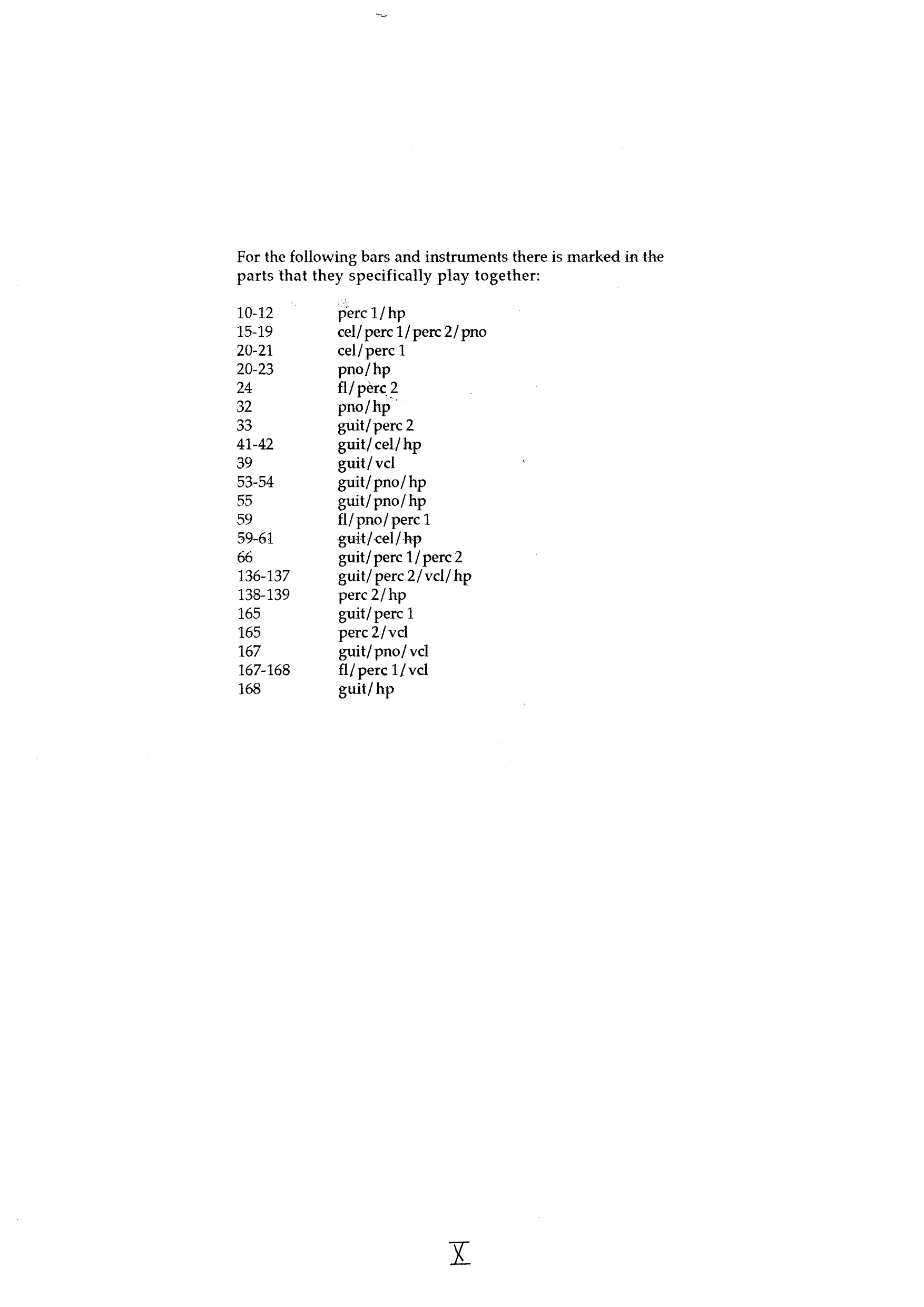 For the following bars and instruments there is marked in the parts that they specifically play together:

10-12 perc 1/hp
15-19 cel/perc 1/perc 2/pno
20-21 cel/perc 1
20-23 pno/hp
24 fl/perc 2
32 pno/hp
33 guit/perc 2
41-42 guit/cel/hp
39 guit/vcl
53-54 guit/pno/hp
55 guit/pno/hp
59 fl/pno/perc 1
59-61 guit/cel/hp
66 guit/perc 1/perc 2
136-137 guit/perc 2/vcl/hp
138-139 perc 2/hp
165 guit/perc 1
165 perc 2/vcl
167 guit/pno/vcl
167-168 fl/perc 1/vcl
168 guit/hp

X